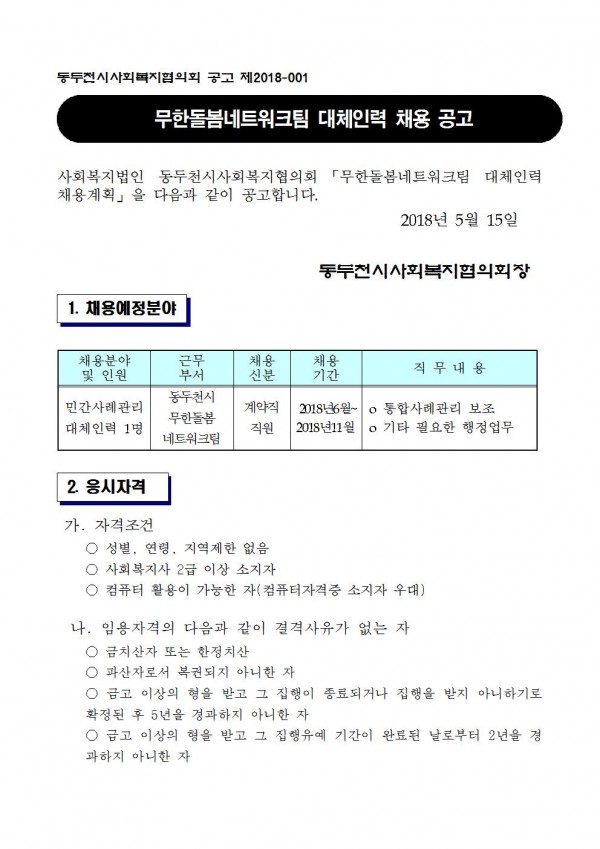 동두천시사회복지협의회 공고 제2018-001

무한돌봄네트워크팀 대체인력 채용 공고

사회복지법인 동두천시사회복지협의회 「무한돌봄네트워크팀 대체인력 채용계획」을 다음과 같이 공고합니다.

2018년 5월 15일

동두천시사회복지협의회장

1. 채용예정분야

| 채용분야 및 인원 | 근무 부서 | 채용 신분 | 채용 기간 | 직 무 내 용 |
|---|---|---|---|---|
| 민간사례관리 대체인력 1명 | 동두천시 무한돌봄 네트워크팀 | 계약직 직원 | 2018년6월~ 2018년11월 | o 통합사례관리 보조 o 기타 필요한 행정업무 |

2. 응시자격

가. 자격조건
○ 성별, 연령, 지역제한 없음
○ 사회복지사 2급 이상 소지자
○ 컴퓨터 활용이 가능한 자(컴퓨터자격증 소지자 우대)

나. 임용자격의 다음과 같이 결격사유가 없는 자
○ 금치산자 또는 한정치산
○ 파산자로서 복권되지 아니한 자
○ 금고 이상의 형을 받고 그 집행이 종료되거나 집행을 받지 아니하기로 확정된 후 5년을 경과하지 아니한 자
○ 금고 이상의 형을 받고 그 집행유예 기간이 완료된 날로부터 2년을 경과하지 아니한 자